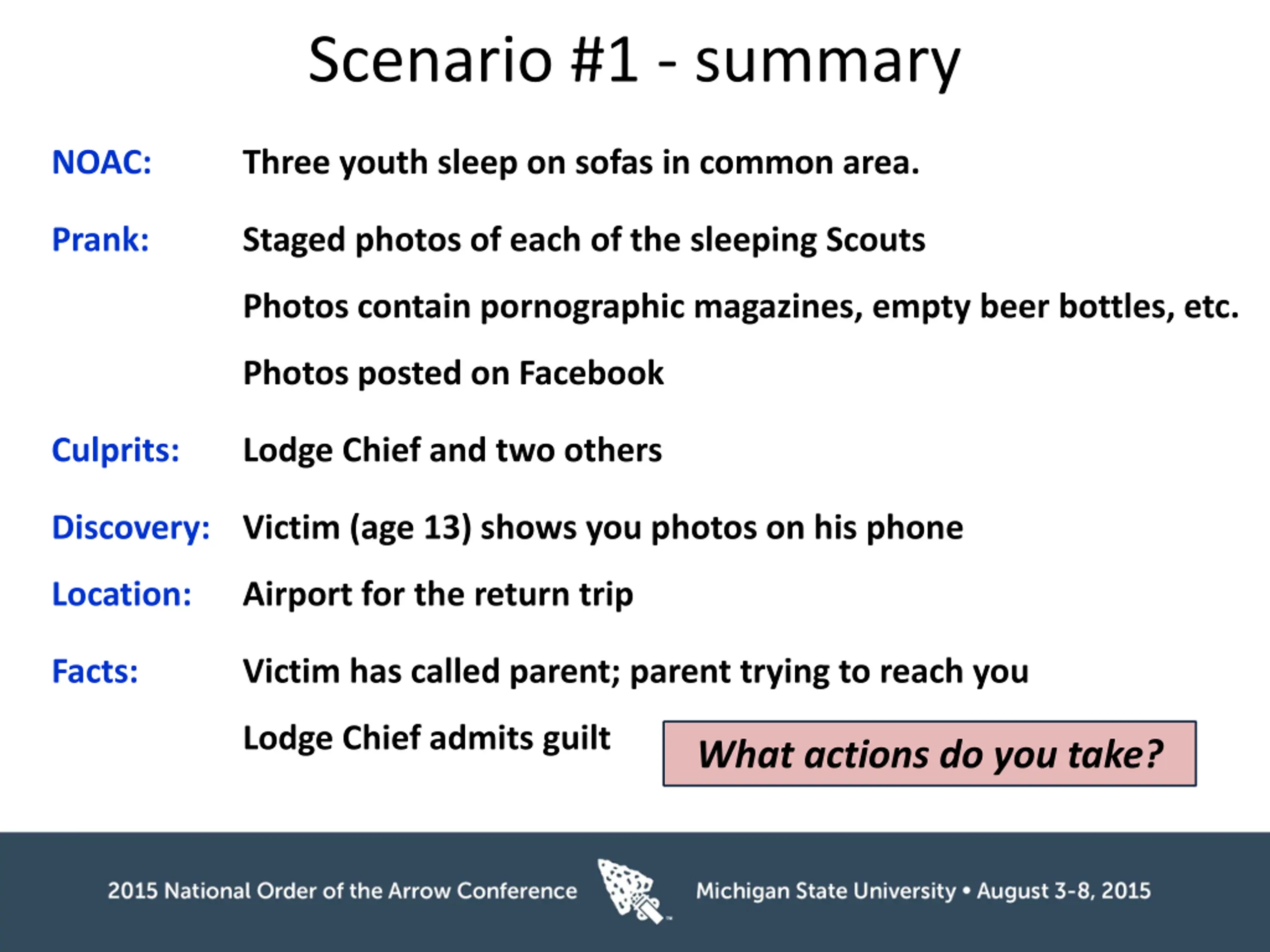 Scenario #1 - summary

NOAC: Three youth sleep on sofas in common area.

Prank: Staged photos of each of the sleeping Scouts

Photos contain pornographic magazines, empty beer bottles, etc.

Photos posted on Facebook

Culprits: Lodge Chief and two others

Discovery: Victim (age 13) shows you photos on his phone

Location: Airport for the return trip

Facts: Victim has called parent; parent trying to reach you

Lodge Chief admits guilt

What actions do you take?

2015 National Order of the Arrow Conference Michigan State University • August 3-8, 2015